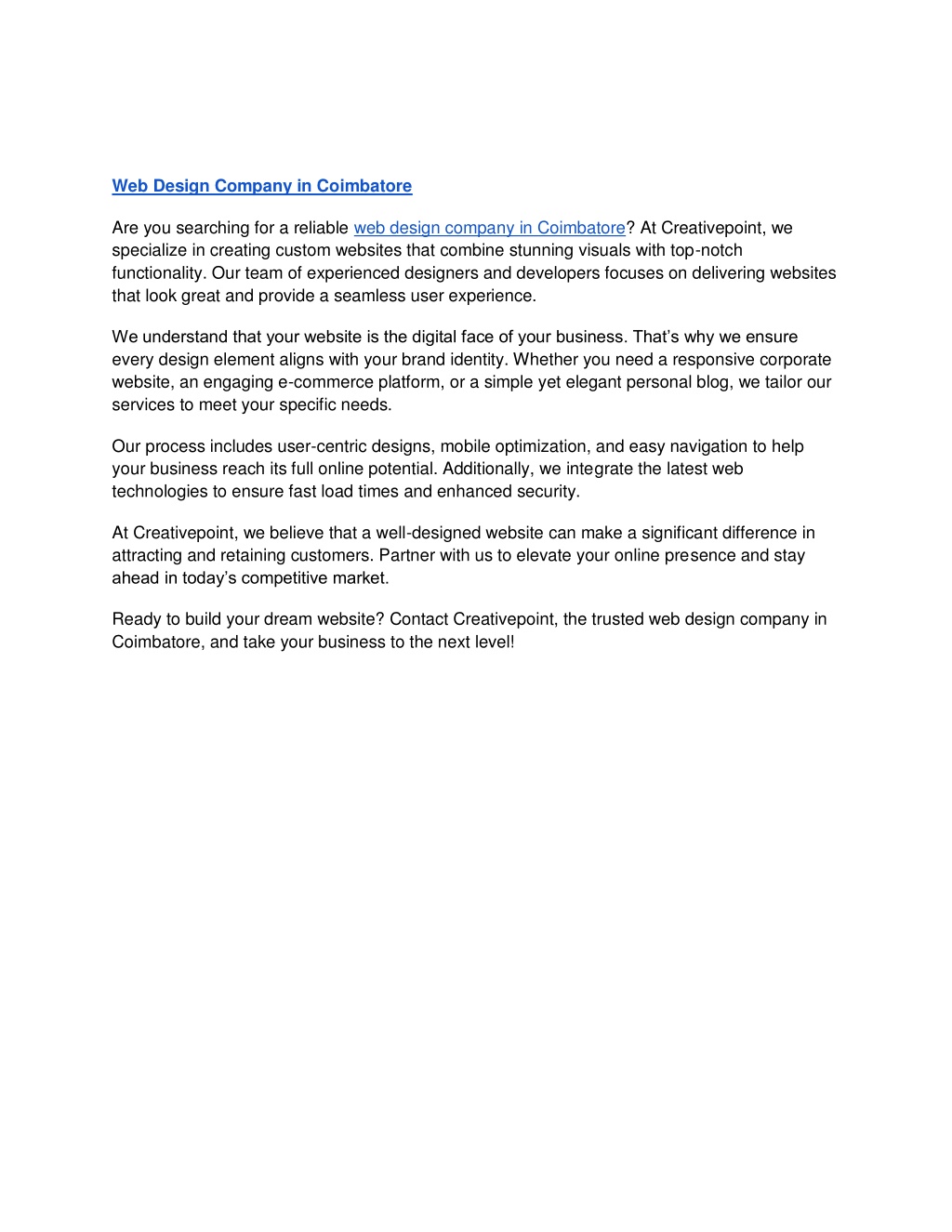 Web Design Company in Coimbatore

Are you searching for a reliable web design company in Coimbatore? At Creativepoint, we specialize in creating custom websites that combine stunning visuals with top-notch functionality. Our team of experienced designers and developers focuses on delivering websites that look great and provide a seamless user experience.

We understand that your website is the digital face of your business. That's why we ensure every design element aligns with your brand identity. Whether you need a responsive corporate website, an engaging e-commerce platform, or a simple yet elegant personal blog, we tailor our services to meet your specific needs.

Our process includes user-centric designs, mobile optimization, and easy navigation to help your business reach its full online potential. Additionally, we integrate the latest web technologies to ensure fast load times and enhanced security.

At Creativepoint, we believe that a well-designed website can make a significant difference in attracting and retaining customers. Partner with us to elevate your online presence and stay ahead in today's competitive market.

Ready to build your dream website? Contact Creativepoint, the trusted web design company in Coimbatore, and take your business to the next level!